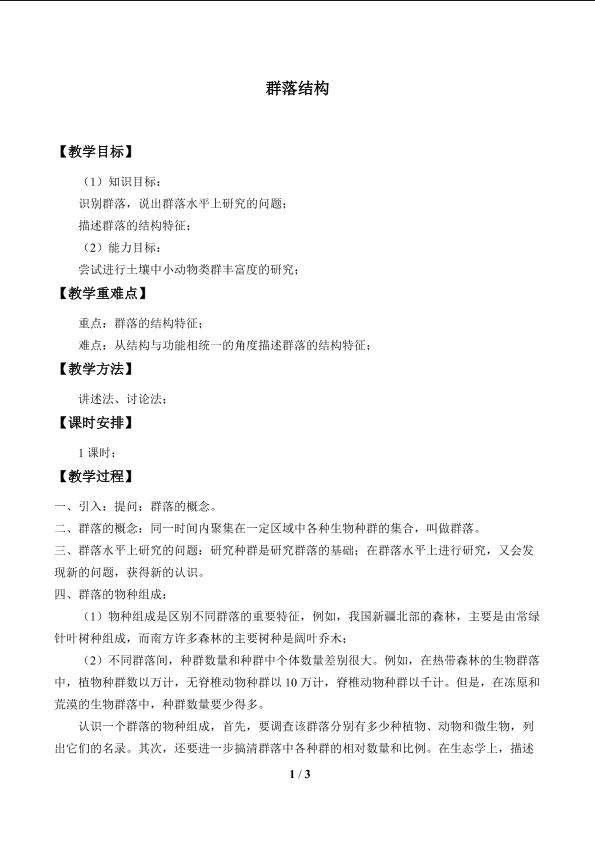 群落结构

【教学目标】

（1）知识目标：

识别群落，说出群落水平上研究的问题；

描述群落的结构特征；

（2）能力目标：

尝试进行土壤中小动物类群丰富度的研究；

【教学重难点】

重点：群落的结构特征；

难点：从结构与功能相统一的角度描述群落的结构特征；

【教学方法】

讲述法、讨论法；

【课时安排】

1 课时；

【教学过程】

一、引入：提问：群落的概念。

二、群落的概念：同一时间内聚集在一定区域中各种生物种群的集合，叫做群落。

三、群落水平上研究的问题：研究种群是研究群落的基础；在群落水平上进行研究，又会发现新的问题，获得新的认识。

四、群落的物种组成：

（1）物种组成是区别不同群落的重要特征，例如，我国新疆北部的森林，主要是由常绿针叶树种组成，而南方许多森林的主要树种是阔叶乔木；

（2）不同群落间，种群数量和种群中个体数量差别很大。例如，在热带森林的生物群落中，植物种群数以万计，无脊椎动物种群以 10 万计，脊椎动物种群以千计。但是，在冻原和荒漠的生物群落中，种群数量要少得多。

认识一个群落的物种组成，首先，要调查该群落分别有多少种植物、动物和微生物，列出它们的名录。其次，还要进一步搞清群落中各种群的相对数量和比例。在生态学上，描述

1 / 3